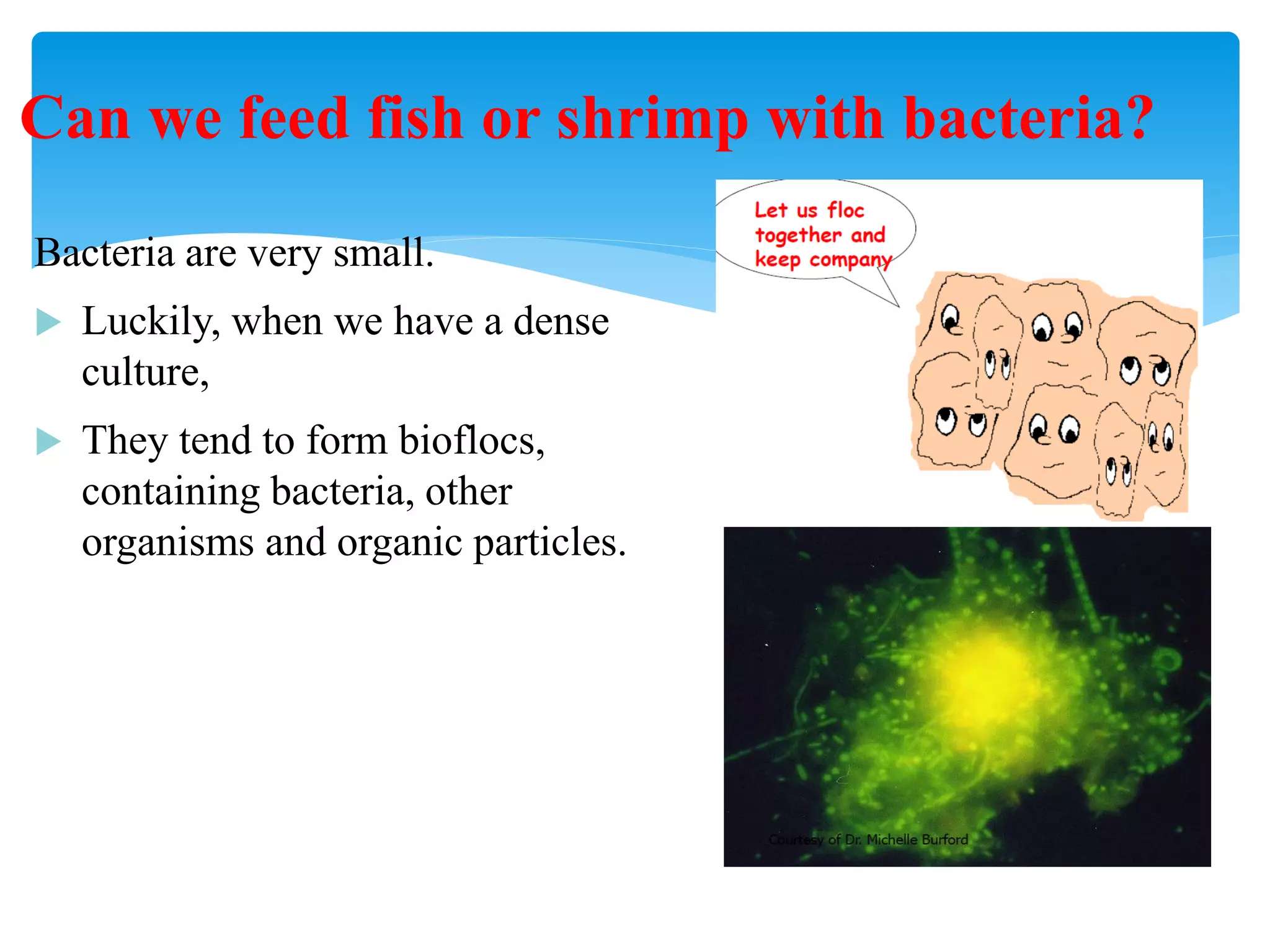 Can we feed fish or shrimp with bacteria?

Bacteria are very small.

Luckily, when we have a dense culture,

They tend to form bioflocs, containing bacteria, other organisms and organic particles.

Let us floc together and keep company

Courtesy of Dr. Michelle Burford